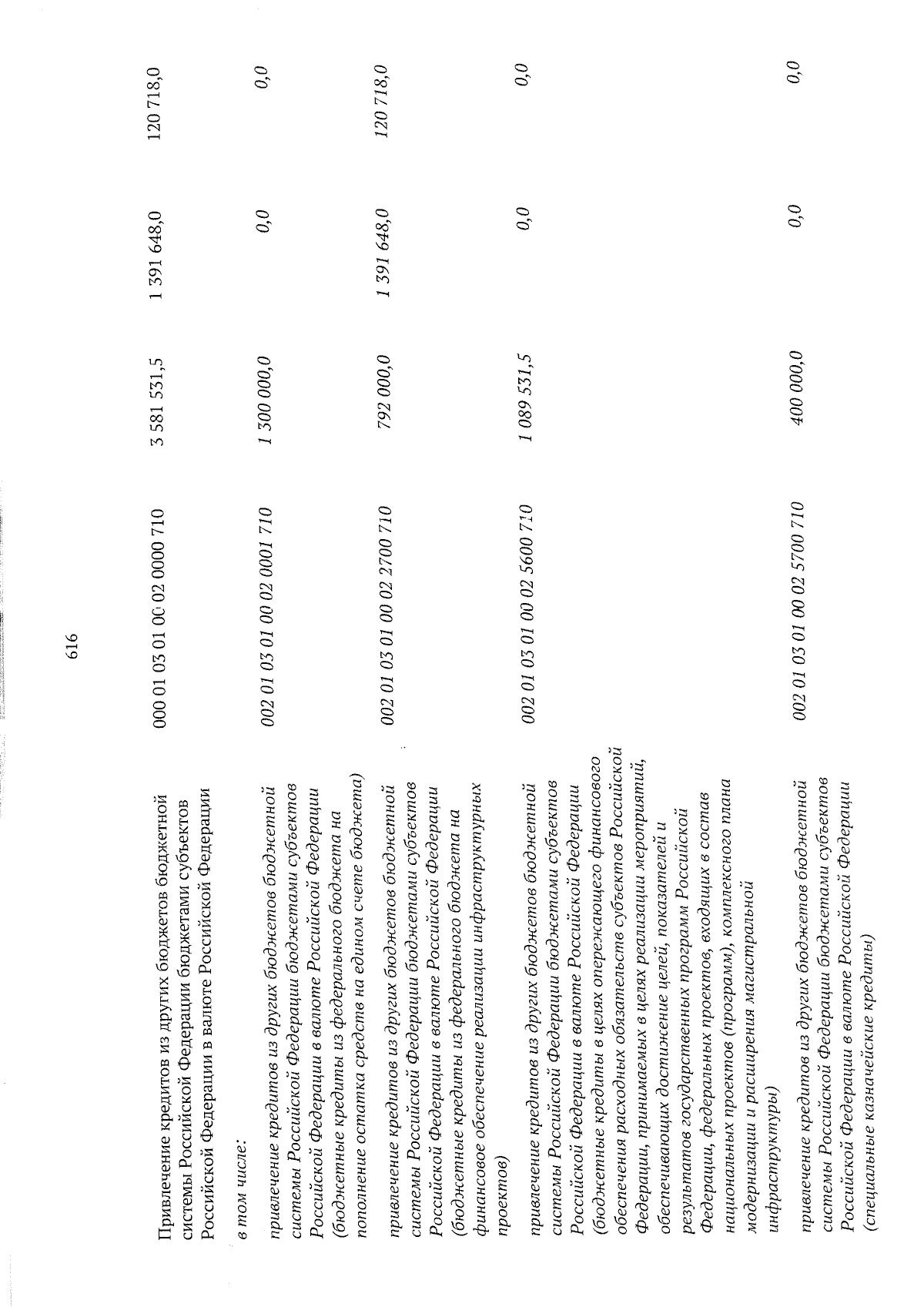 616

| | | | | |
|---|---|---|---|---|
| Привлечение кредитов из других бюджетов бюджетной системы Российской Федерации бюджетами субъектов Российской Федерации в валюте Российской Федерации | 000 01 03 01 00 02 0000 710 | 3 581 531,5 | 1 391 648,0 | 120 718,0 |
| в том числе: | | | | |
| привлечение кредитов из других бюджетов бюджетной системы Российской Федерации бюджетами субъектов Российской Федерации в валюте Российской Федерации (бюджетные кредиты из федерального бюджета на пополнение остатка средств на едином счете бюджета) | 002 01 03 01 00 02 0001 710 | 1 300 000,0 | 0,0 | 0,0 |
| привлечение кредитов из других бюджетов бюджетной системы Российской Федерации бюджетами субъектов Российской Федерации в валюте Российской Федерации (бюджетные кредиты из федерального бюджета на финансовое обеспечение реализации инфраструктурных проектов) | 002 01 03 01 00 02 2700 710 | 792 000,0 | 1 391 648,0 | 120 718,0 |
| привлечение кредитов из других бюджетов бюджетной системы Российской Федерации бюджетами субъектов Российской Федерации в валюте Российской Федерации (бюджетные кредиты в целях опережающего финансового обеспечения расходных обязательств субъектов Российской Федерации, принимаемых в целях реализации мероприятий, обеспечивающих достижение целей, показателей и результатов государственных программ Российской Федерации, федеральных проектов, входящих в состав национальных проектов (программ), комплексного плана модернизации и расширения магистральной инфраструктуры) | 002 01 03 01 00 02 5600 710 | 1 089 531,5 | 0,0 | 0,0 |
| привлечение кредитов из других бюджетов бюджетной системы Российской Федерации бюджетами субъектов Российской Федерации в валюте Российской Федерации (специальные казначейские кредиты) | 002 01 03 01 00 02 5700 710 | 400 000,0 | 0,0 | 0,0 |